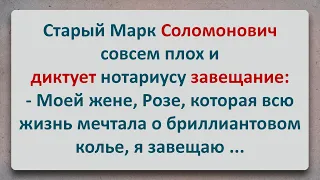 Старый Марк Соломонович совсем плох и диктует нотариусу завещание:
- Моей жене, Розе, которая всю жизнь мечтала о бриллиантовом колье, я завещаю ...